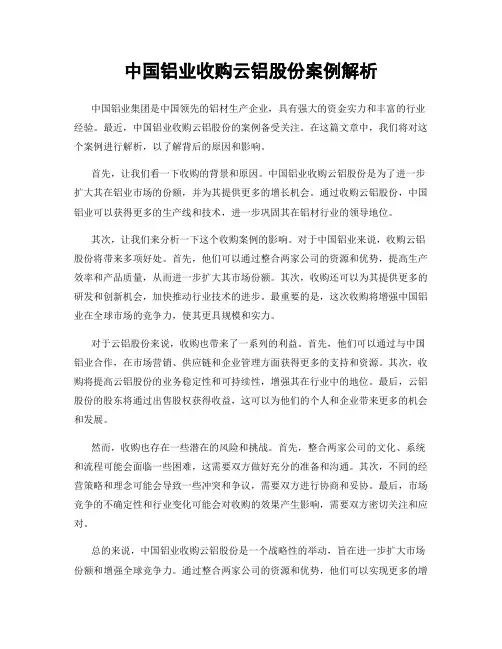 中国铝业收购云铝股份案例解析

中国铝业集团是中国领先的铝材生产企业，具有强大的资金实力和丰富的行业经验。最近，中国铝业收购云铝股份的案例备受关注。在这篇文章中，我们将对这个案例进行解析，以了解背后的原因和影响。

首先，让我们看一下收购的背景和原因。中国铝业收购云铝股份是为了进一步扩大其在铝业市场的份额，并为其提供更多的增长机会。通过收购云铝股份，中国铝业可以获得更多的生产线和技术，进一步巩固其在铝材行业的领导地位。

其次，让我们来分析一下这个收购案例的影响。对于中国铝业来说，收购云铝股份将带来多项好处。首先，他们可以通过整合两家公司的资源和优势，提高生产效率和产品质量，从而进一步扩大其市场份额。其次，收购还可以为其提供更多的研发和创新机会，加快推动行业技术的进步。最重要的是，这次收购将增强中国铝业在全球市场的竞争力，使其更具规模和实力。

对于云铝股份来说，收购也带来了一系列的利益。首先，他们可以通过与中国铝业合作，在市场营销、供应链和企业管理方面获得更多的支持和资源。其次，收购将提高云铝股份的业务稳定性和可持续性，增强其在行业中的地位。最后，云铝股份的股东将通过出售股权获得收益，这可以为他们的个人和企业带来更多的机会和发展。

然而，收购也存在一些潜在的风险和挑战。首先，整合两家公司的文化、系统和流程可能会面临一些困难，这需要双方做好充分的准备和沟通。其次，不同的经营策略和理念可能会导致一些冲突和争议，需要双方进行协商和妥协。最后，市场竞争的不确定性和行业变化可能会对收购的效果产生影响，需要双方密切关注和应对。

总的来说，中国铝业收购云铝股份是一个战略性的举动，旨在进一步扩大市场份额和增强全球竞争力。通过整合两家公司的资源和优势，他们可以实现更多的增